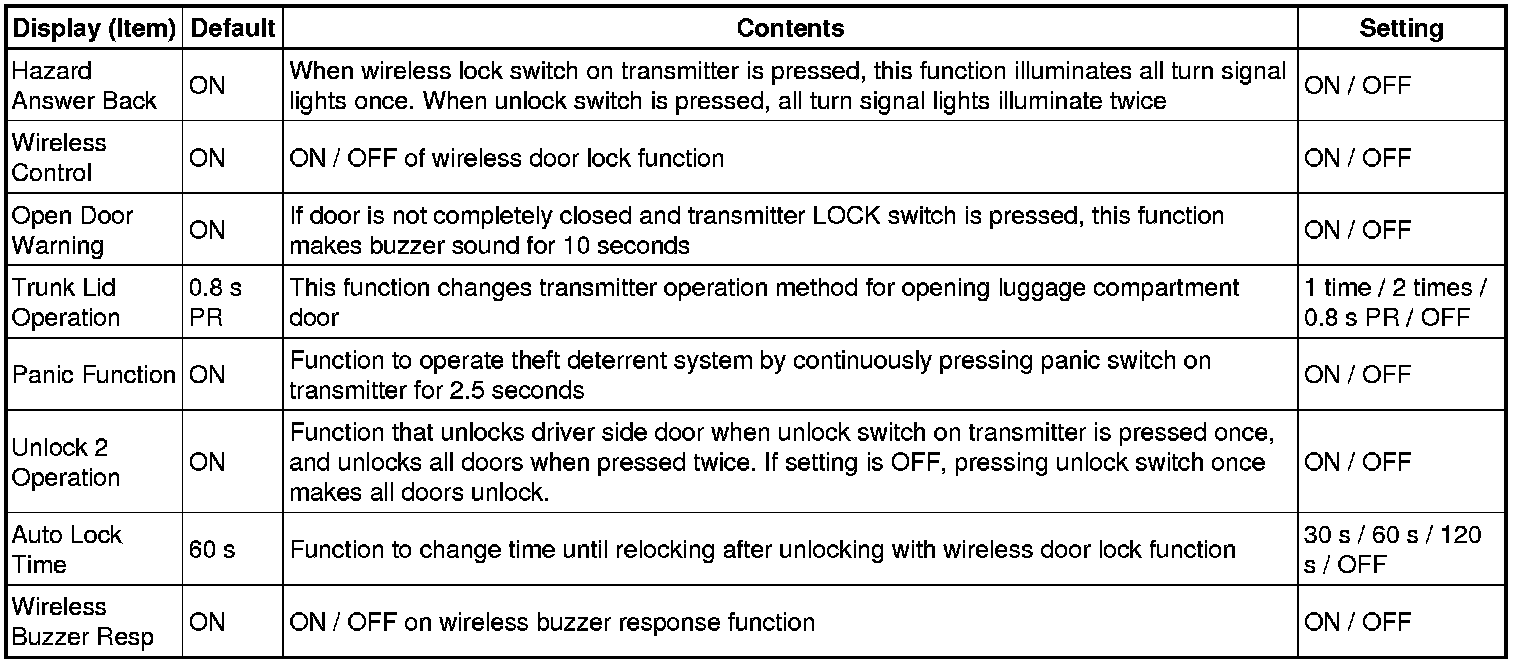 | Display (Item) | Default | Contents | Setting |
|---|---|---|---|
| Hazard Answer Back | ON | When wireless lock switch on transmitter is pressed, this function illuminates all turn signal lights once. When unlock switch is pressed, all turn signal lights illuminate twice | ON / OFF |
| Wireless Control | ON | ON / OFF of wireless door lock function | ON / OFF |
| Open Door Warning | ON | If door is not completely closed and transmitter LOCK switch is pressed, this function makes buzzer sound for 10 seconds | ON / OFF |
| Trunk Lid Operation | 0.8 s PR | This function changes transmitter operation method for opening luggage compartment door | 1 time / 2 times / 0.8 s PR / OFF |
| Panic Function | ON | Function to operate theft deterrent system by continuously pressing panic switch on transmitter for 2.5 seconds | ON / OFF |
| Unlock 2 Operation | ON | Function that unlocks driver side door when unlock switch on transmitter is pressed once, and unlocks all doors when pressed twice. If setting is OFF, pressing unlock switch once makes all doors unlock. | ON / OFF |
| Auto Lock Time | 60 s | Function to change time until relocking after unlocking with wireless door lock function | 30 s / 60 s / 120 s / OFF |
| Wireless Buzzer Resp | ON | ON / OFF on wireless buzzer response function | ON / OFF |